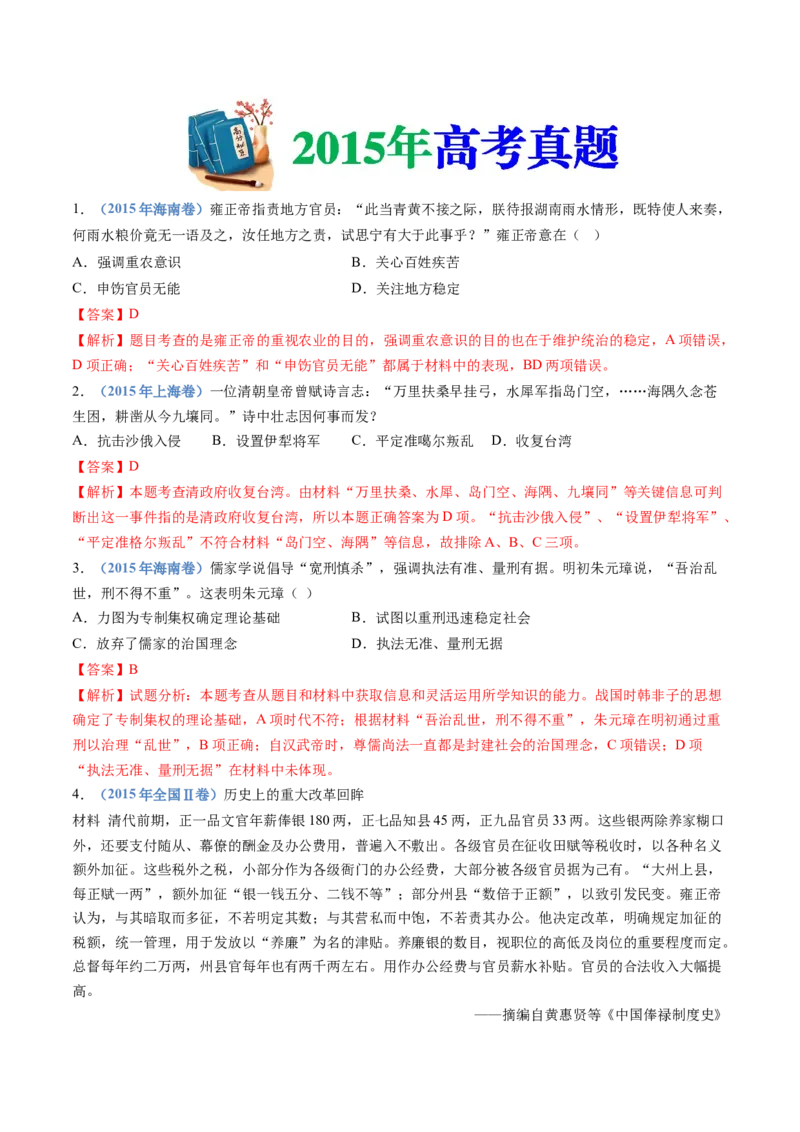 2015年高考真题

1．（2015年海南卷）雍正帝指责地方官员：“此当青黄不接之际，朕待报湖南雨水情形，既特使人来奏，何雨水粮价竟无一语及之，汝任地方之责，试思宁有大于此事乎？”雍正帝意在（  ）

A．强调重农意识  B．关心百姓疾苦

C．申饬官员无能  D．关注地方稳定

【答案】D

【解析】题目考查的是雍正帝的重视农业的目的，强调重农意识的目的也在于维护统治的稳定，A项错误，D项正确；“关心百姓疾苦”和“申饬官员无能”都属于材料中的表现，BD两项错误。

2．（2015年上海卷）一位清朝皇帝曾赋诗言志：“万里扶桑早挂弓，水犀军指岛门空，……海隅久念苍生困，耕凿从今九壤同。”诗中壮志因何事而发？

A．抗击沙俄入侵  B．设置伊犁将军  C．平定准噶尔叛乱  D．收复台湾

【答案】D

【解析】本题考查清政府收复台湾。由材料“万里扶桑、水犀、岛门空、海隅、九壤同”等关键信息可判断出这一事件指的是清政府收复台湾，所以本题正确答案为D项。“抗击沙俄入侵”、“设置伊犁将军”、“平定准格尔叛乱”不符合材料“岛门空、海隅”等信息，故排除A、B、C三项。

3．（2015年海南卷）儒家学说倡导“宽刑慎杀”，强调执法有准、量刑有据。明初朱元璋说，“吾治乱世，刑不得不重”。这表明朱元璋（  ）

A．力图为专制集权确定理论基础  B．试图以重刑迅速稳定社会

C．放弃了儒家的治国理念  D．执法无准、量刑无据

【答案】B

【解析】试题分析：本题考查从题目和材料中获取信息和灵活运用所学知识的能力。战国时韩非子的思想确定了专制集权的理论基础，A项时代不符；根据材料“吾治乱世，刑不得不重”，朱元璋在明初通过重刑以治理“乱世”，B项正确；自汉武帝时，尊儒尚法一直都是封建社会的治国理念，C项错误；D项“执法无准、量刑无据”在材料中未体现。

4．（2015年全国Ⅱ卷）历史上的重大改革回眸

材料 清代前期，正一品文官年薪俸银180两，正七品知县45两，正九品官员33两。这些银两除养家糊口外，还要支付随从、幕僚的酬金及办公费用，普遍入不敷出。各级官员在征收田赋等税收时，以各种名义额外加征。这些税外之税，小部分作为各级衙门的办公经费，大部分被各级官员据为己有。“大州上县，每正赋一两”，额外加征“银一钱五分、二钱不等”；部分州县“数倍于正额”，以致引发民变。雍正帝认为，与其暗取而多征，不若明定其数；与其营私而中饱，不若责其办公。他决定改革，明确规定加征的税额，统一管理，用于发放以“养廉”为名的津贴。养廉银的数目，视职位的高低及岗位的重要程度而定。总督每年约二万两，州县官每年也有两千两左右。用作办公经费与官员薪水补贴。官员的合法收入大幅提高。

——摘编自黄惠贤等《中国俸禄制度史》